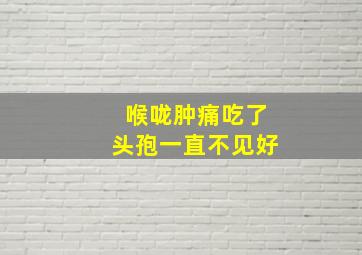 喉咙肿痛吃了
头孢一直不见好